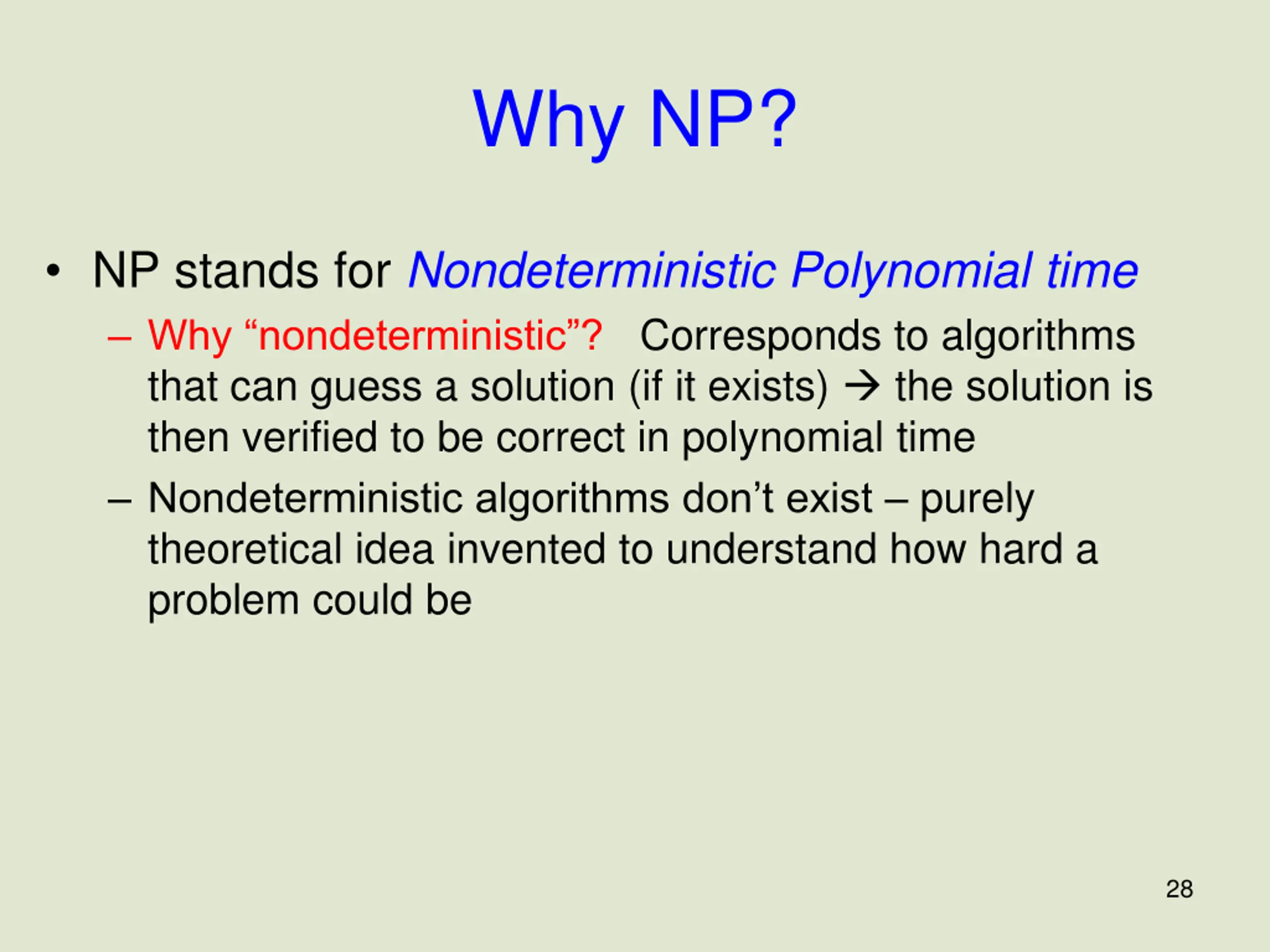 Why NP?

• NP stands for Nondeterministic Polynomial time

– Why “nondeterministic”? Corresponds to algorithms that can guess a solution (if it exists) → the solution is then verified to be correct in polynomial time

– Nondeterministic algorithms don’t exist – purely theoretical idea invented to understand how hard a problem could be

28